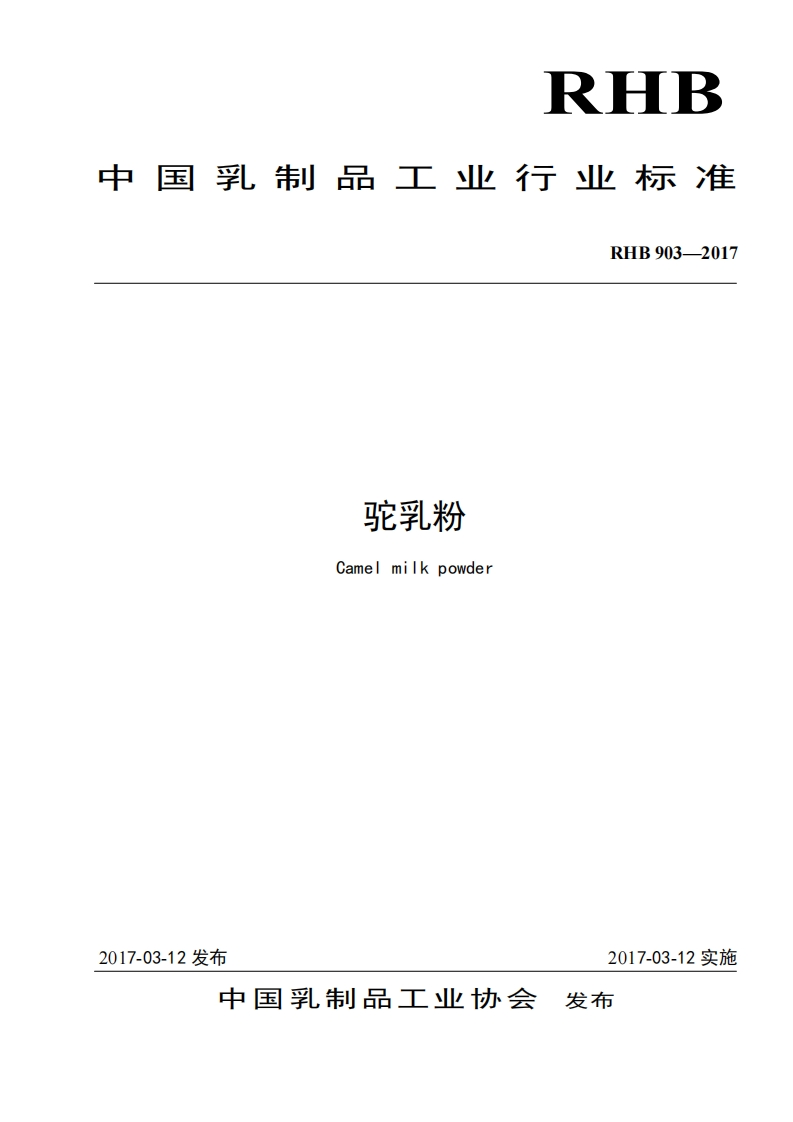 RHB

中国乳制品工业行业标准

RHB 903—2017

驼乳粉

Camel milk powder

2017-03-12 发布

2017-03-12 实施

中国乳制品工业协会 发布